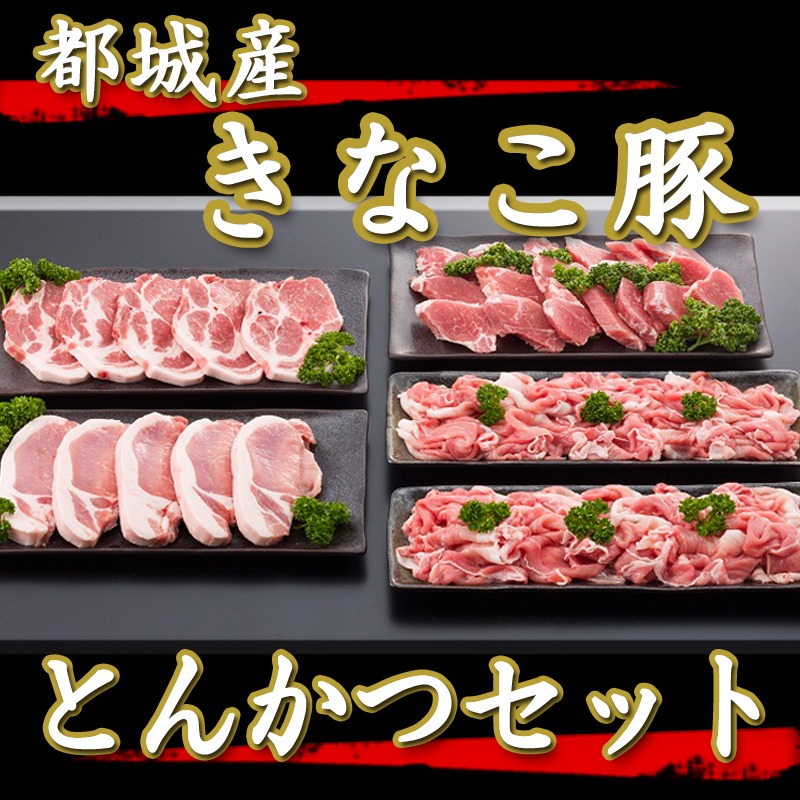 都城産
きなこ豚

とんかつセット